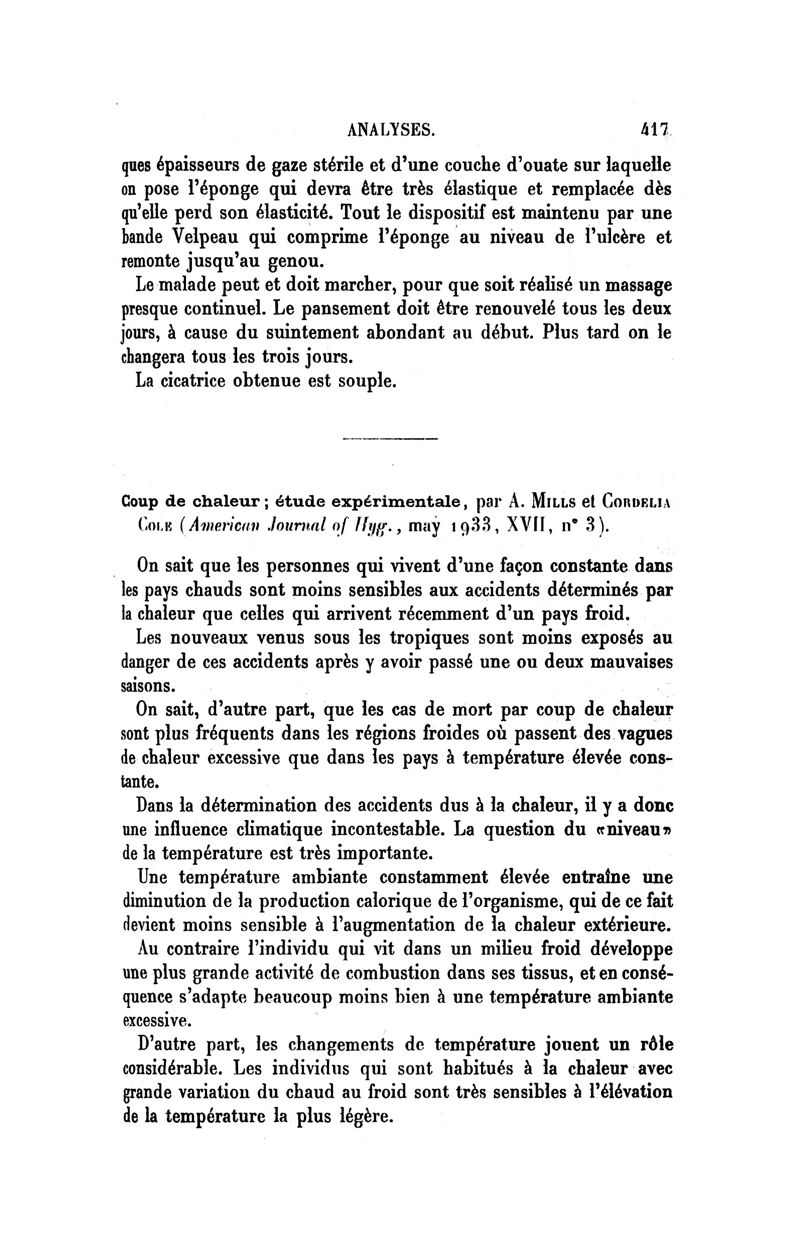 ANALYSES. 417

ques épaisseurs de gaze stérile et d'une couche d'ouate sur laquelle on pose l'éponge qui devra être très élastique et remplacée dès qu'elle perd son élasticité. Tout le dispositif est maintenu par une bande Velpeau qui comprime l'éponge au niveau de l'ulcère et remonte jusqu'au genou.

Le malade peut et doit marcher, pour que soit réalisé un massage presque continuel. Le pansement doit être renouvelé tous les deux jours, à cause du suintement abondant au début. Plus tard on le changera tous les trois jours.

La cicatrice obtenue est souple.

Coup de chaleur; étude expérimentale, par A. Mills et Cordelia Cole (American Journal of Hyg., may 1933, XVII, n° 3).

On sait que les personnes qui vivent d'une façon constante dans les pays chauds sont moins sensibles aux accidents déterminés par la chaleur que celles qui arrivent récemment d'un pays froid.

Les nouveaux venus sous les tropiques sont moins exposés au danger de ces accidents après y avoir passé une ou deux mauvaises saisons.

On sait, d'autre part, que les cas de mort par coup de chaleur sont plus fréquents dans les régions froides où passent des vagues de chaleur excessive que dans les pays à température élevée constante.

Dans la détermination des accidents dus à la chaleur, il y a donc une influence climatique incontestable. La question du «niveau» de la température est très importante.

Une température ambiante constamment élevée entraîne une diminution de la production calorique de l'organisme, qui de ce fait devient moins sensible à l'augmentation de la chaleur extérieure.

Au contraire l'individu qui vit dans un milieu froid développe une plus grande activité de combustion dans ses tissus, et en conséquence s'adapte beaucoup moins bien à une température ambiante excessive.

D'autre part, les changements de température jouent un rôle considérable. Les individus qui sont habitués à la chaleur avec grande variation du chaud au froid sont très sensibles à l'élévation de la température la plus légère.